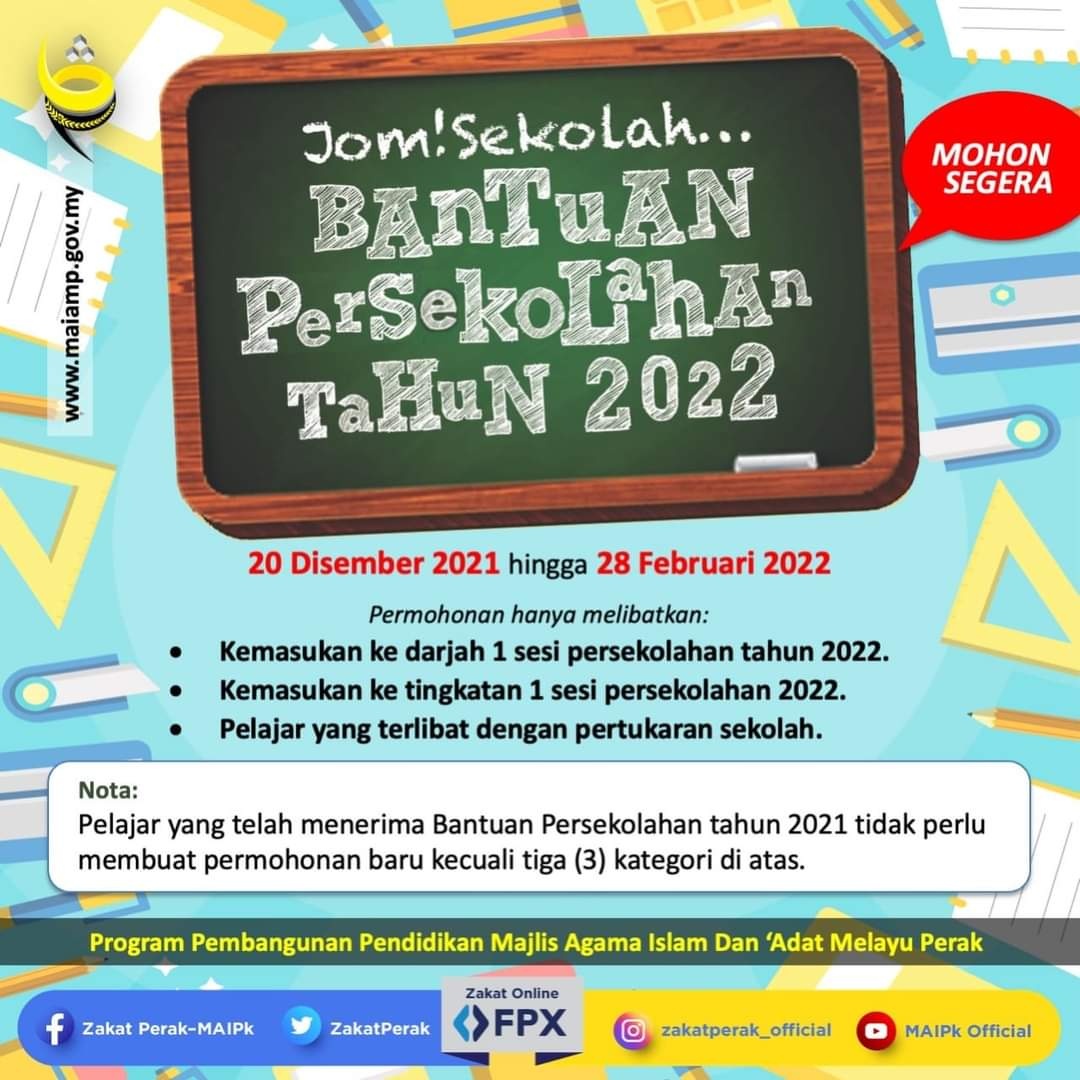 www.maiamp.gov.my

Jom!Sekolah...
BANTuAN
PerSekoLahAn
TaHuN 2022

MOHON SEGERA

20 Disember 2021 hingga 28 Februari 2022

Permohonan hanya melibatkan:

• Kemasukan ke darjah 1 sesi persekolahan tahun 2022.
• Kemasukan ke tingkatan 1 sesi persekolahan 2022.
• Pelajar yang terlibat dengan pertukaran sekolah.

Nota:
Pelajar yang telah menerima Bantuan Persekolahan tahun 2021 tidak perlu membuat permohonan baru kecuali tiga (3) kategori di atas.

Program Pembangunan Pendidikan Majlis Agama Islam Dan 'Adat Melayu Perak

Zakat Perak-MAIPk
ZakatPerak
Zakat Online
FPX
zakatperak_official
MAIPk Official